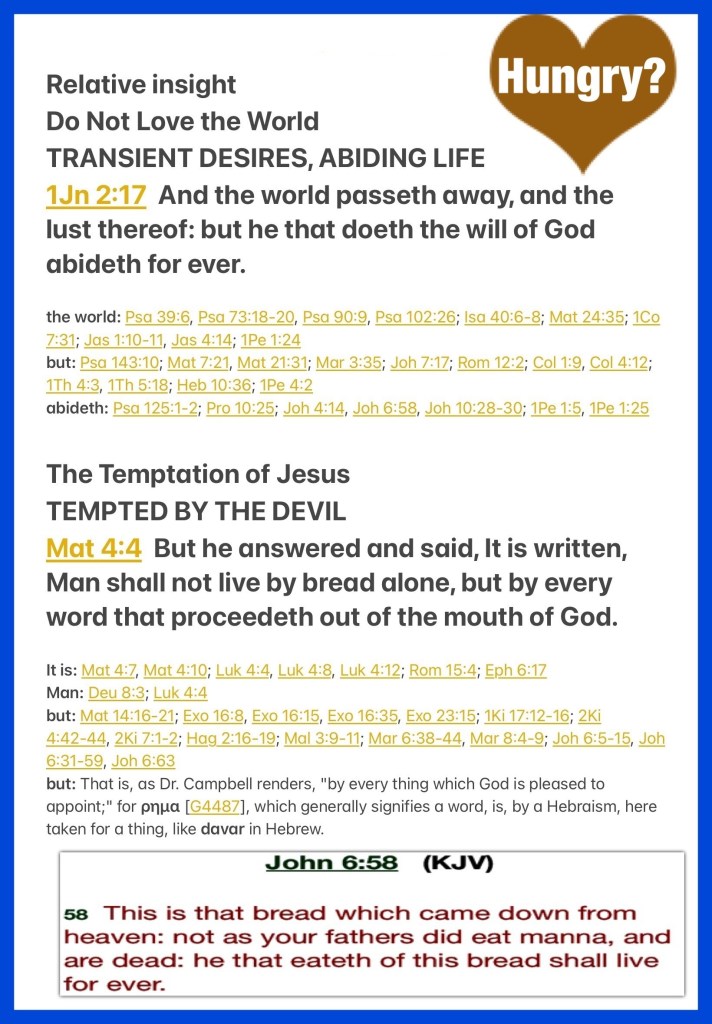 Hungry?

Relative insight
Do Not Love the World
TRANSIENT DESIRES, ABIDING LIFE
1Jn 2:17 And the world passeth away, and the lust thereof: but he that doeth the will of God abideth for ever.

the world: Psa 39:6, Psa 73:18-20, Psa 90:9, Psa 102:26; Isa 40:6-8; Mat 24:35; 1Co 7:31; Jas 1:10-11, Jas 4:14; 1Pe 1:24
but: Psa 143:10; Mat 7:21, Mat 21:31; Mar 3:35; Joh 7:17; Rom 12:2; Col 1:9, Col 4:12; 1Th 4:3, 1Th 5:18; Heb 10:36; 1Pe 4:2
abideth: Psa 125:1-2; Pro 10:25; Joh 4:14, Joh 6:58, Joh 10:28-30; 1Pe 1:5, 1Pe 1:25

The Temptation of Jesus
TEMPTED BY THE DEVIL
Mat 4:4 But he answered and said, It is written, Man shall not live by bread alone, but by every word that proceedeth out of the mouth of God.

It is: Mat 4:7, Mat 4:10; Luk 4:4, Luk 4:8, Luk 4:12; Rom 15:4; Eph 6:17
Man: Deu 8:3; Luk 4:4
but: Mat 14:16-21; Exo 16:8, Exo 16:15, Exo 16:35, Exo 23:15; 1Ki 17:12-16; 2Ki 4:42-44, 2Ki 7:1-2; Hag 2:16-19; Mal 3:9-11; Mar 6:38-44, Mar 8:4-9; Joh 6:5-15, Joh 6:31-59, Joh 6:63
but: That is, as Dr. Campbell renders, "by every thing which God is pleased to appoint;" for ρημα [G4487], which generally signifies a word, is, by a Hebraism, here taken for a thing, like davar in Hebrew.

John 6:58 (KJV)
58 This is that bread which came down from heaven: not as your fathers did eat manna, and are dead: he that eateth of this bread shall live for ever.